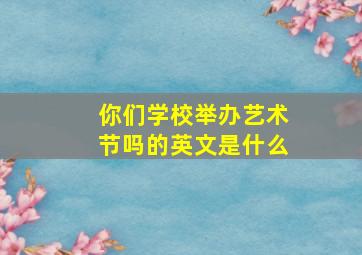 你们学校举办艺术节吗的英文是什么